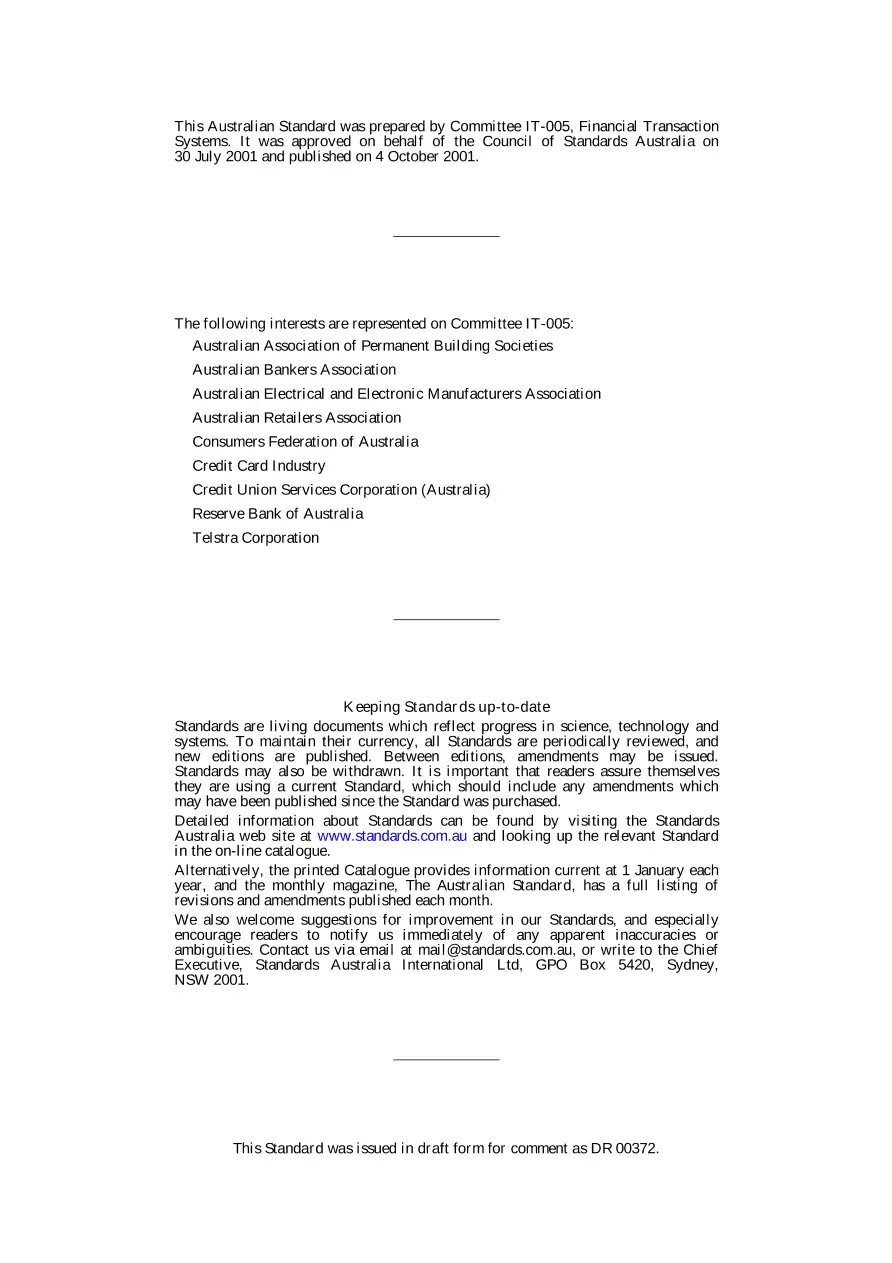 This Australian Standard was prepared by Committee IT-005, Financial Transaction Systems. It was approved on behalf of the Council of Standards Australia on 30 July 2001 and published on 4 October 2001.

The following interests are represented on Committee IT-005:

Australian Association of Permanent Building Societies

Australian Bankers Association

Australian Electrical and Electronic Manufacturers Association

Australian Retailers Association

Consumers Federation of Australia

Credit Card Industry

Credit Union Services Corporation (Australia)

Reserve Bank of Australia

Telstra Corporation

Keeping Standards up-to-date

Standards are living documents which reflect progress in science, technology and systems. To maintain their currency, all Standards are periodically reviewed, and new editions are published. Between editions, amendments may be issued. Standards may also be withdrawn. It is important that readers assure themselves they are using a current Standard, which should include any amendments which may have been published since the Standard was purchased.

Detailed information about Standards can be found by visiting the Standards Australia web site at www.standards.com.au and looking up the relevant Standard in the on-line catalogue.

Alternatively, the printed Catalogue provides information current at 1 January each year, and the monthly magazine, The Australian Standard, has a full listing of revisions and amendments published each month.

We also welcome suggestions for improvement in our Standards, and especially encourage readers to notify us immediately of any apparent inaccuracies or ambiguities. Contact us via email at mail@standards.com.au, or write to the Chief Executive, Standards Australia International Ltd, GPO Box 5420, Sydney, NSW 2001.

This Standard was issued in draft form for comment as DR 00372.